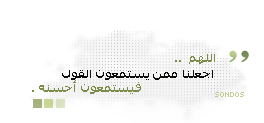 اللهم ..
اجعلنا ممن يستمعون القول
فيستمعون أحسنه .
SONDOS